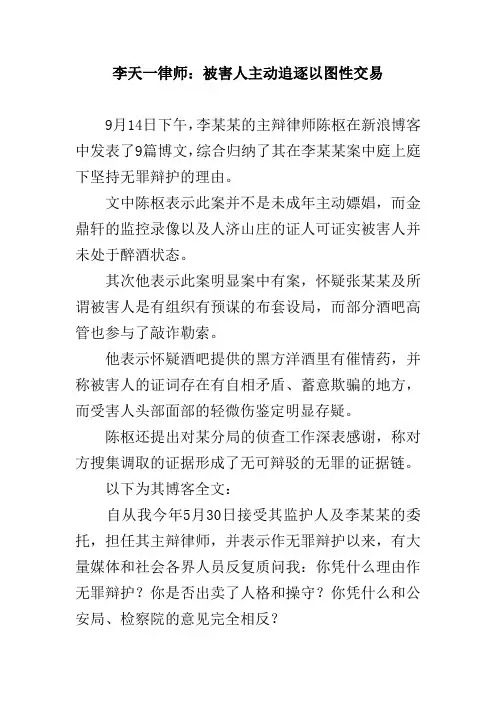 李天一律师：被害人主动追逐以图性交易

9月14日下午，李某某的主辩律师陈枢在新浪博客中发表了9篇博文，综合归纳了其在李某某案中庭上庭下坚持无罪辩护的理由。

文中陈枢表示此案并不是未成年主动嫖娼，而金鼎轩的监控录像以及人济山庄的证人可证实被害人并未处于醉酒状态。

其次他表示此案明显案中有案，怀疑张某某及所谓被害人是有组织有预谋的布套设局，而部分酒吧高管也参与了敲诈勒索。

他表示怀疑酒吧提供的黑方洋酒里有催情药，并称被害人的证词存在有自相矛盾、蓄意欺骗的地方，而受害人头部面部的轻微伤鉴定明显存疑。

陈枢还提出对某分局的侦查工作深表感谢，称对方搜集调取的证据形成了无可辩驳的无罪的证据链。

以下为其博客全文：

自从我今年5月30日接受其监护人及李某某的委托，担任其主辩律师，并表示作无罪辩护以来，有大量媒体和社会各界人员反复质问我：你凭什么理由作无罪辩护？你是否出卖了人格和操守？你凭什么和公安局、检察院的意见完全相反？